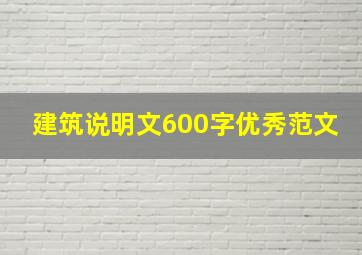 建筑说明文600字优秀范文